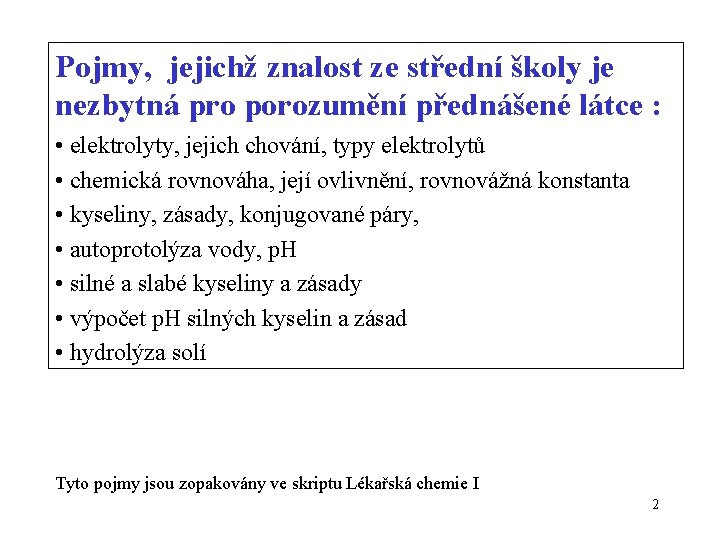 Pojmy, jejichž znalost ze střední školy je nezbytná pro porozumění přednášené látce :

• elektrolyty, jejich chování, typy elektrolytů
• chemická rovnováha, její ovlivnění, rovnovážná konstanta
• kyseliny, zásady, konjugované páry,
• autoprotolýza vody, pH
• silné a slabé kyseliny a zásady
• výpočet pH silných kyselin a zásad
• hydrolýza solí

Tyto pojmy jsou zopakovány ve skriptu Lékařská chemie I

2